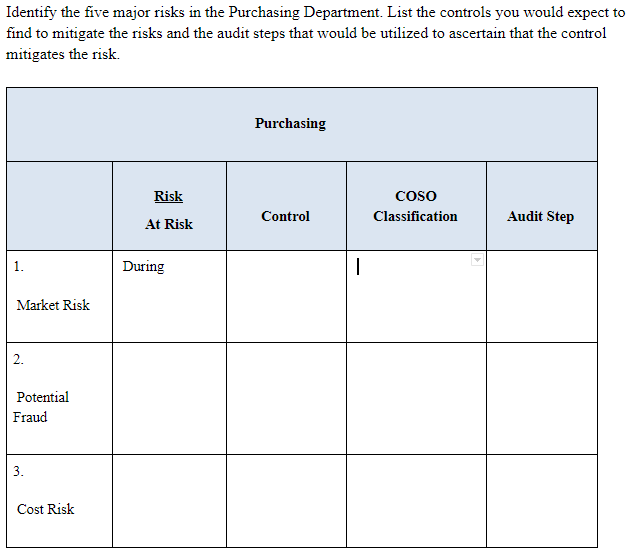 Identify the five major risks in the Purchasing Department. List the controls you would expect to find to mitigate the risks and the audit steps that would be utilized to ascertain that the control mitigates the risk.

| Purchasing | | | | |
|---|---|---|---|---|
| | Risk At Risk | Control | COSO Classification | Audit Step |
| 1. Market Risk | During | | | |
| 2. Potential Fraud | | | | |
| 3. Cost Risk | | | | |